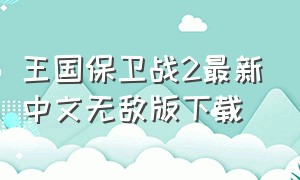 王国保卫战2最新中文无敌版下载